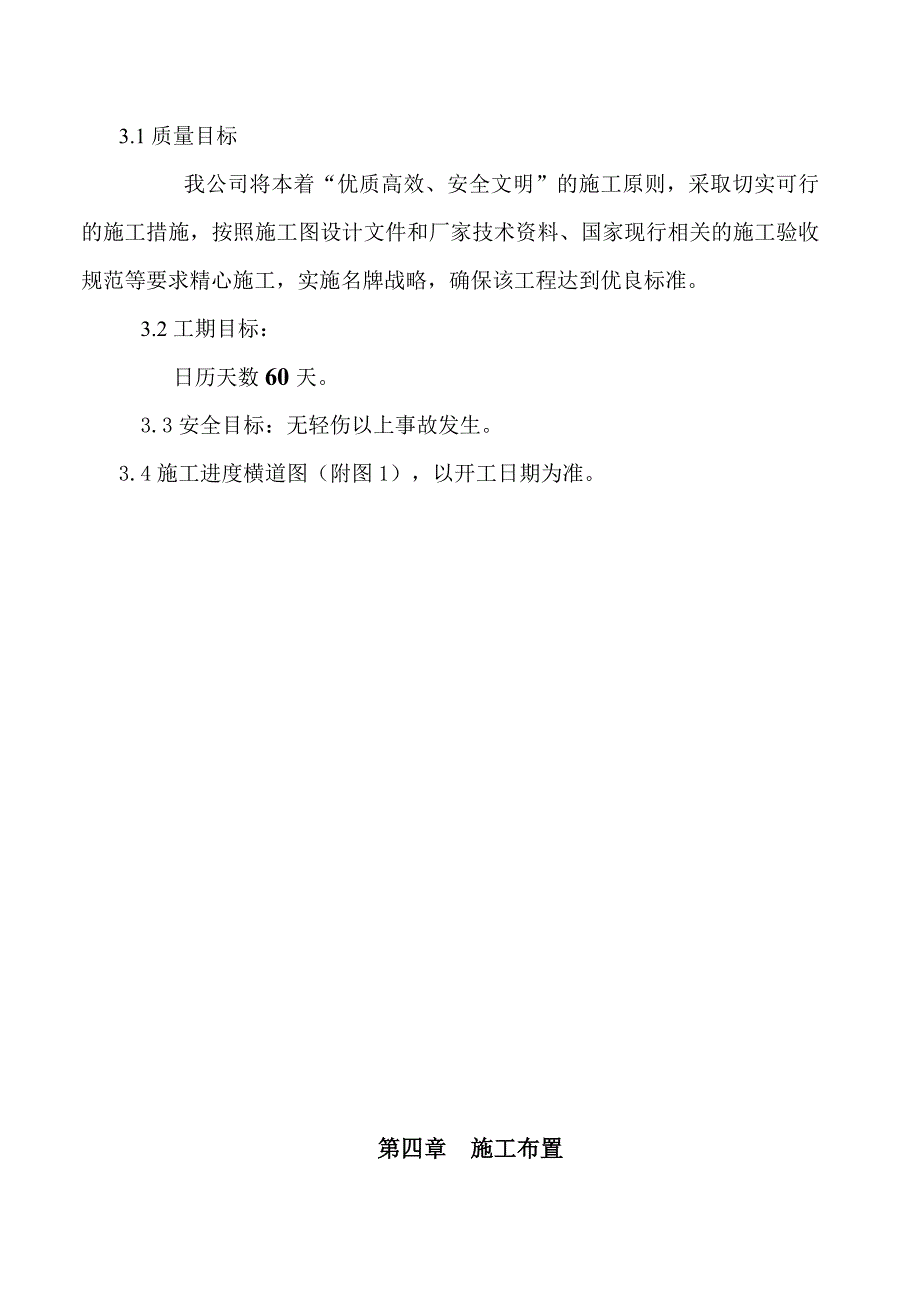 3.1 质量目标

我公司将本着“优质高效、安全文明”的施工原则，采取切实可行的施工措施，按照施工图设计文件和厂家技术资料、国家现行相关的施工验收规范等要求精心施工，实施名牌战略，确保该工程达到优良标准。

3.2 工期目标：

日历天数 60 天。

3.3 安全目标：无轻伤以上事故发生。

3.4 施工进度横道图（附图 1），以开工日期为准。

第四章　施工布置